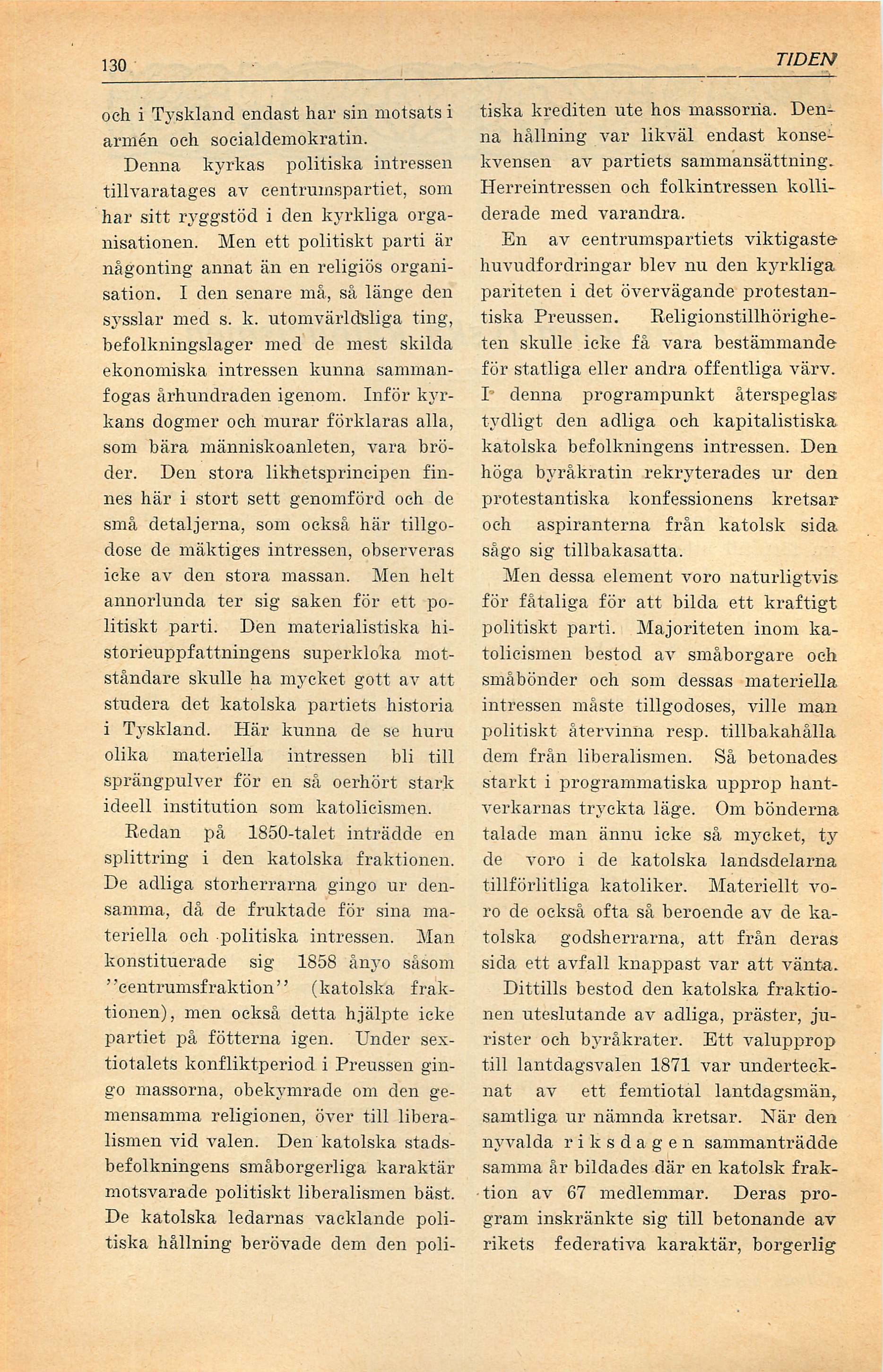 130

TIDEN

och i Tyskland endast har sin motsats i armén och socialdemokratin.

Denna kyrkas politiska intressen tillvaratages av centrumspartiet, som har sitt ryggstöd i den kyrkliga organisationen. Men ett politiskt parti är någonting annat än en religiös organisation. I den senare må, så länge den sysslar med s. k. utomvärldsliga ting, befolkningslager med de mest skilda ekonomiska intressen kunna sammanfogas århundraden igenom. Inför kyrkans dogmer och murar förklaras alla, som bära människoanleten, vara bröder. Den stora likhetsprincipen finnes här i stort sett genomförd och de små detaljerna, som också här tillgodose de mäktiges intressen, observeras icke av den stora massan. Men helt annorlunda ter sig saken för ett politiskt parti. Den materialistiska historieuppfattningens superkloka motståndare skulle ha mycket gott av att studera det katolska partiets historia i Tyskland. Här kunna de se huru olika materiella intressen bli till sprängpulver för en så oerhört stark ideell institution som katolicismen.

Redan på 1850-talet inträdde en splittring i den katolska fraktionen. De adliga storherrarna gingo ur densamma, då de fruktade för sina materiella och politiska intressen. Man konstituerade sig 1858 ånyo såsom ''centrumsfraktion'' (katolska fraktionen), men också detta hjälpte icke partiet på fötterna igen. Under sextiotalets konfliktperiod i Preussen gingo massorna, obekymrade om den gemensamma religionen, över till liberalismen vid valen. Den katolska stadsbefolkningens småborgerliga karaktär motsvarade politiskt liberalismen bäst. De katolska ledarnas vacklande politiska hållning berövade dem den politiska krediten ute hos massorna. Denna hållning var likväl endast konsekvensen av partiets sammansättning. Herreintressen och folkintressen kolliderade med varandra.

En av centrumspartiets viktigaste huvudfordringar blev nu den kyrkliga pariteten i det övervägande protestantiska Preussen. Religionstillhörigheten skulle icke få vara bestämmande för statliga eller andra offentliga värv. I denna programpunkt återspeglas tydligt den adliga och kapitalistiska katolska befolkningens intressen. Den höga byråkratin rekryterades ur den protestantiska konfessionens kretsar och aspiranterna från katolsk sida sågo sig tillbakasatta.

Men dessa element voro naturligtvis för fåtaliga för att bilda ett kraftigt politiskt parti. Majoriteten inom katolicismen bestod av småborgare och småbönder och som dessas materiella intressen måste tillgodoses, ville man politiskt återvinna resp. tillbakahålla dem från liberalismen. Så betonades starkt i programmatiska upprop hantverkarnas tryckta läge. Om bönderna talade man ännu icke så mycket, ty de voro i de katolska landsdelarna tillförlitliga katoliker. Materiellt voro de också ofta så beroende av de katolska godsherrarna, att från deras sida ett avfall knappast var att vänta.

Dittills bestod den katolska fraktionen uteslutande av adliga, präster, jurister och byråkrater. Ett valupprop till lantdagsvalen 1871 var undertecknat av ett femtiotal lantdagsmän, samtliga ur nämnda kretsar. När den nyvalda riksdagen sammanträdde samma år bildades där en katolsk fraktion av 67 medlemmar. Deras program inskränkte sig till betonande av rikets federativa karaktär, borgerlig